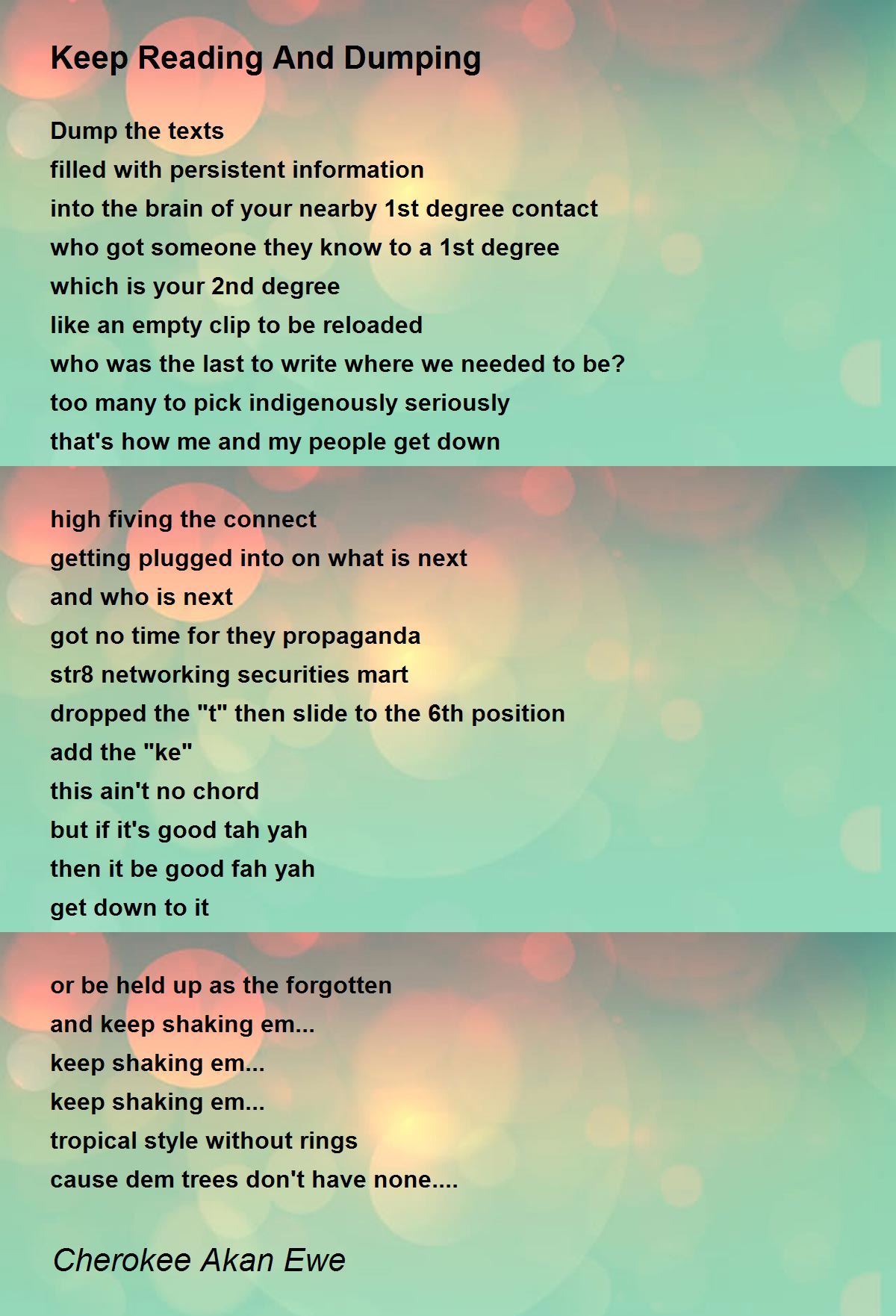 Keep Reading And Dumping

Dump the texts
filled with persistent information
into the brain of your nearby 1st degree contact
who got someone they know to a 1st degree
which is your 2nd degree
like an empty clip to be reloaded
who was the last to write where we needed to be?
too many to pick indigenously seriously
that's how me and my people get down

high fiving the connect
getting plugged into on what is next
and who is next
got no time for they propaganda
str8 networking securities mart
dropped the "t" then slide to the 6th position
add the "ke"
this ain't no chord
but if it's good tah yah
then it be good fah yah
get down to it

or be held up as the forgotten
and keep shaking em...
keep shaking em...
keep shaking em...
tropical style without rings
cause dem trees don't have none....

Cherokee Akan Ewe